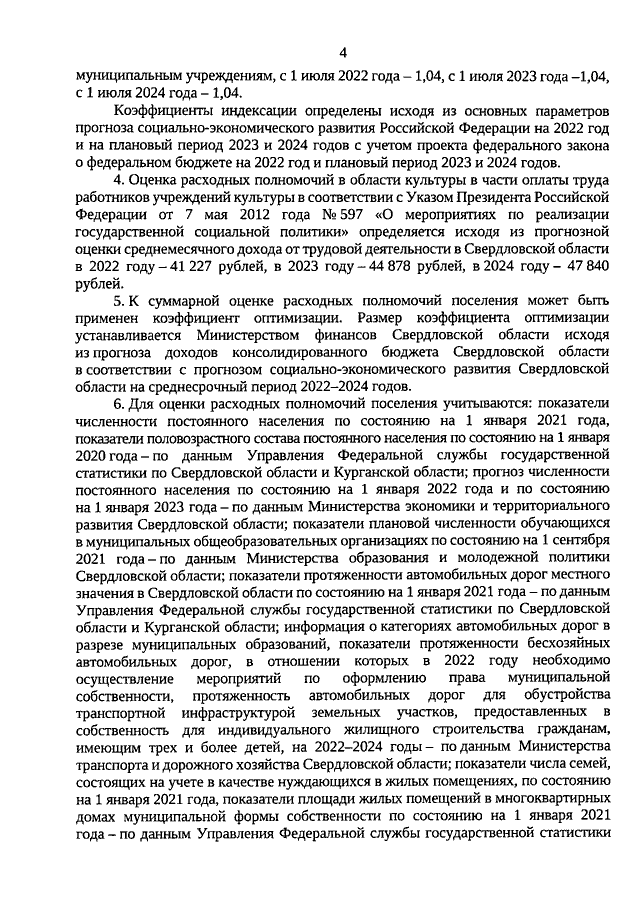 4

муниципальным учреждениям, с 1 июля 2022 года – 1,04, с 1 июля 2023 года –1,04, с 1 июля 2024 года – 1,04.

Коэффициенты индексации определены исходя из основных параметров прогноза социально-экономического развития Российской Федерации на 2022 год и на плановый период 2023 и 2024 годов с учетом проекта федерального закона о федеральном бюджете на 2022 год и плановый период 2023 и 2024 годов.

4. Оценка расходных полномочий в области культуры в части оплаты труда работников учреждений культуры в соответствии с Указом Президента Российской Федерации от 7 мая 2012 года № 597 «О мероприятиях по реализации государственной социальной политики» определяется исходя из прогнозной оценки среднемесячного дохода от трудовой деятельности в Свердловской области в 2022 году – 41 227 рублей, в 2023 году – 44 878 рублей, в 2024 году – 47 840 рублей.

5. К суммарной оценке расходных полномочий поселения может быть применен коэффициент оптимизации. Размер коэффициента оптимизации устанавливается Министерством финансов Свердловской области исходя из прогноза доходов консолидированного бюджета Свердловской области в соответствии с прогнозом социально-экономического развития Свердловской области на среднесрочный период 2022–2024 годов.

6. Для оценки расходных полномочий поселения учитываются: показатели численности постоянного населения по состоянию на 1 января 2021 года, показатели половозрастного состава постоянного населения по состоянию на 1 января 2020 года – по данным Управления Федеральной службы государственной статистики по Свердловской области и Курганской области; прогноз численности постоянного населения по состоянию на 1 января 2022 года и по состоянию на 1 января 2023 года – по данным Министерства экономики и территориального развития Свердловской области; показатели плановой численности обучающихся в муниципальных общеобразовательных организациях по состоянию на 1 сентября 2021 года – по данным Министерства образования и молодежной политики Свердловской области; показатели протяженности автомобильных дорог местного значения в Свердловской области по состоянию на 1 января 2021 года – по данным Управления Федеральной службы государственной статистики по Свердловской области и Курганской области; информация о категориях автомобильных дорог в разрезе муниципальных образований, показатели протяженности бесхозяйных автомобильных дорог, в отношении которых в 2022 году необходимо осуществление мероприятий по оформлению права муниципальной собственности, протяженность автомобильных дорог для обустройства транспортной инфраструктурой земельных участков, предоставленных в собственность для индивидуального жилищного строительства гражданам, имеющим трех и более детей, на 2022–2024 годы – по данным Министерства транспорта и дорожного хозяйства Свердловской области; показатели числа семей, состоящих на учете в качестве нуждающихся в жилых помещениях, по состоянию на 1 января 2021 года, показатели площади жилых помещений в многоквартирных домах муниципальной формы собственности по состоянию на 1 января 2021 года – по данным Управления Федеральной службы государственной статистики